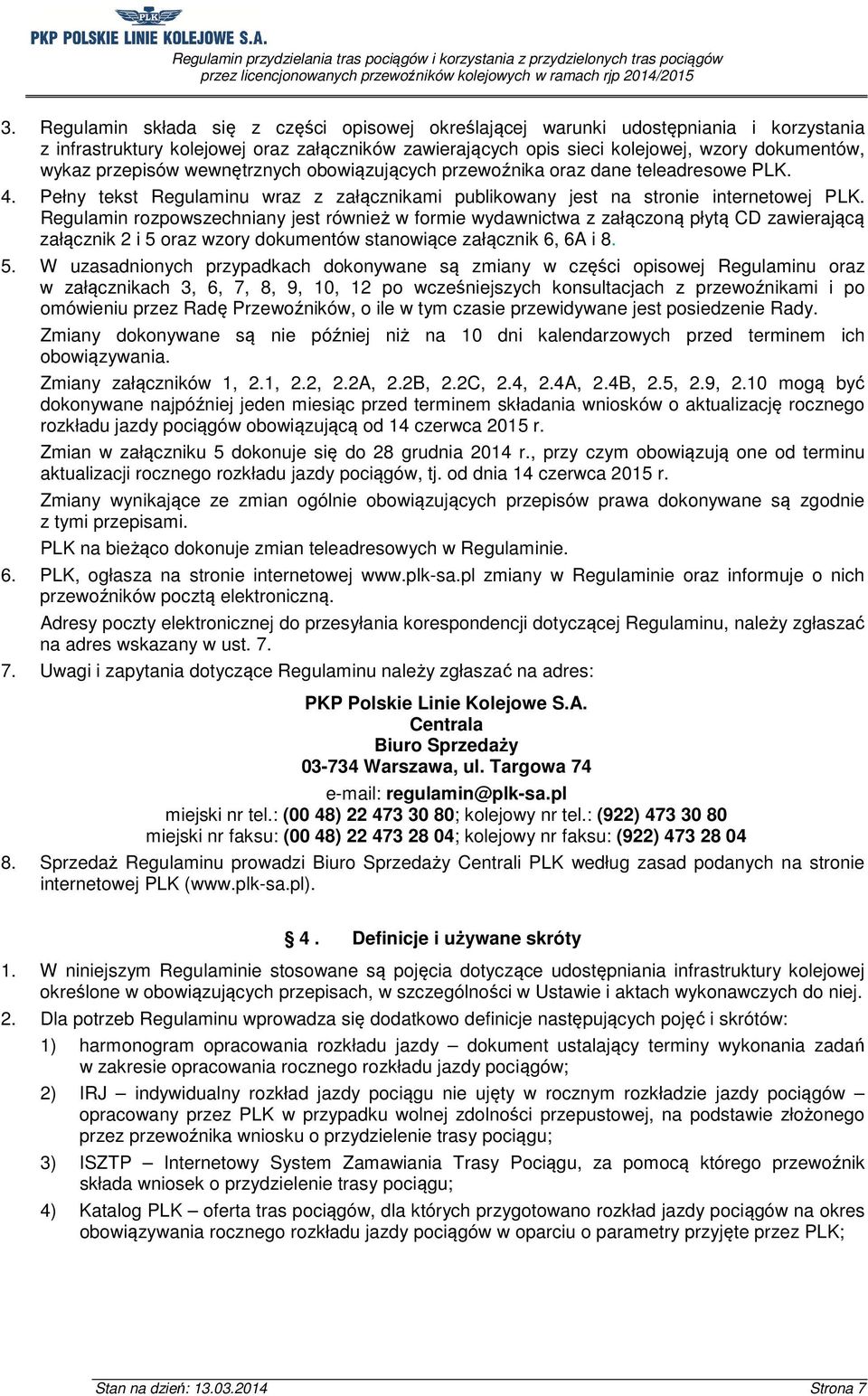 PLK

PKP POLSKIE LINIE KOLEJOWE S.A.

Regulamin przydzielania tras pociągów i korzystania z przydzielonych tras pociągów przez licencjonowanych przewoźników kolejowych w ramach rjp 2014/2015

3. Regulamin składa się z części opisowej określającej warunki udostępniania i korzystania z infrastruktury kolejowej oraz załączników zawierających opis sieci kolejowej, wzory dokumentów, wykaz przepisów wewnętrznych obowiązujących przewoźnika oraz dane teleadresowe PLK.

4. Pełny tekst Regulaminu wraz z załącznikami publikowany jest na stronie internetowej PLK. Regulamin rozpowszechniany jest również w formie wydawnictwa z załączoną płytą CD zawierającą załącznik 2 i 5 oraz wzory dokumentów stanowiące załącznik 6, 6A i 8.

5. W uzasadnionych przypadkach dokonywane są zmiany w części opisowej Regulaminu oraz w załącznikach 3, 6, 7, 8, 9, 10, 12 po wcześniejszych konsultacjach z przewoźnikami i po omówieniu przez Radę Przewoźników, o ile w tym czasie przewidywane jest posiedzenie Rady.

Zmiany dokonywane są nie później niż na 10 dni kalendarzowych przed terminem ich obowiązywania.

Zmiany załączników 1, 2.1, 2.2, 2.2A, 2.2B, 2.2C, 2.4, 2.4A, 2.4B, 2.5, 2.9, 2.10 mogą być dokonywane najpóźniej jeden miesiąc przed terminem składania wniosków o aktualizację rocznego rozkładu jazdy pociągów obowiązującą od 14 czerwca 2015 r.

Zmian w załączniku 5 dokonuje się do 28 grudnia 2014 r., przy czym obowiązują one od terminu aktualizacji rocznego rozkładu jazdy pociągów, tj. od dnia 14 czerwca 2015 r.

Zmiany wynikające ze zmian ogólnie obowiązujących przepisów prawa dokonywane są zgodnie z tymi przepisami.

PLK na bieżąco dokonuje zmian teleadresowych w Regulaminie.

6. PLK, ogłasza na stronie internetowej www.plk-sa.pl zmiany w Regulaminie oraz informuje o nich przewoźników pocztą elektroniczną.

Adresy poczty elektronicznej do przesyłania korespondencji dotyczącej Regulaminu, należy zgłaszać na adres wskazany w ust. 7.

7. Uwagi i zapytania dotyczące Regulaminu należy zgłaszać na adres:

PKP Polskie Linie Kolejowe S.A.
Centrala
Biuro Sprzedaży
03-734 Warszawa, ul. Targowa 74
e-mail: regulamin@plk-sa.pl
miejski nr tel.: (00 48) 22 473 30 80; kolejowy nr tel.: (922) 473 30 80
miejski nr faksu: (00 48) 22 473 28 04; kolejowy nr faksu: (922) 473 28 04

8. Sprzedaż Regulaminu prowadzi Biuro Sprzedaży Centrali PLK według zasad podanych na stronie internetowej PLK (www.plk-sa.pl).

§ 4. Definicje i używane skróty

1. W niniejszym Regulaminie stosowane są pojęcia dotyczące udostępniania infrastruktury kolejowej określone w obowiązujących przepisach, w szczególności w Ustawie i aktach wykonawczych do niej.

2. Dla potrzeb Regulaminu wprowadza się dodatkowo definicje następujących pojęć i skrótów:

1) harmonogram opracowania rozkładu jazdy – dokument ustalający terminy wykonania zadań w zakresie opracowania rocznego rozkładu jazdy pociągów;

2) IRJ – indywidualny rozkład jazdy pociągu nie ujęty w rocznym rozkładzie jazdy pociągów – opracowany przez PLK w przypadku wolnej zdolności przepustowej, na podstawie złożonego przez przewoźnika wniosku o przydzielenie trasy pociągu;

3) ISZTP – Internetowy System Zamawiania Trasy Pociągu, za pomocą którego przewoźnik składa wniosek o przydzielenie trasy pociągu;

4) Katalog PLK – oferta tras pociągów, dla których przygotowano rozkład jazdy pociągów na okres obowiązywania rocznego rozkładu jazdy pociągów w oparciu o parametry przyjęte przez PLK;

Stan na dzień: 13.03.2014 Strona 7